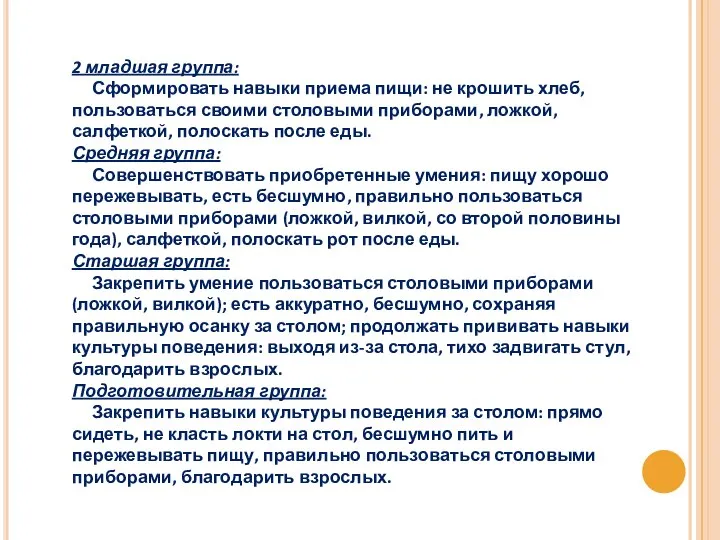 2 младшая группа:
Сформировать навыки приема пищи: не крошить хлеб, пользоваться своими столовыми приборами, ложкой, салфеткой, полоскать после еды.
Средняя группа:
Совершенствовать приобретенные умения: пищу хорошо пережевывать, есть бесшумно, правильно пользоваться столовыми приборами (ложкой, вилкой, со второй половины года), салфеткой, полоскать рот после еды.
Старшая группа:
Закрепить умение пользоваться столовыми приборами (ложкой, вилкой); есть аккуратно, бесшумно, сохраняя правильную осанку за столом; продолжать прививать навыки культуры поведения: выходя из-за стола, тихо задвигать стул, благодарить взрослых.
Подготовительная группа:
Закрепить навыки культуры поведения за столом: прямо сидеть, не класть локти на стол, бесшумно пить и пережевывать пищу, правильно пользоваться столовыми приборами, благодарить взрослых.